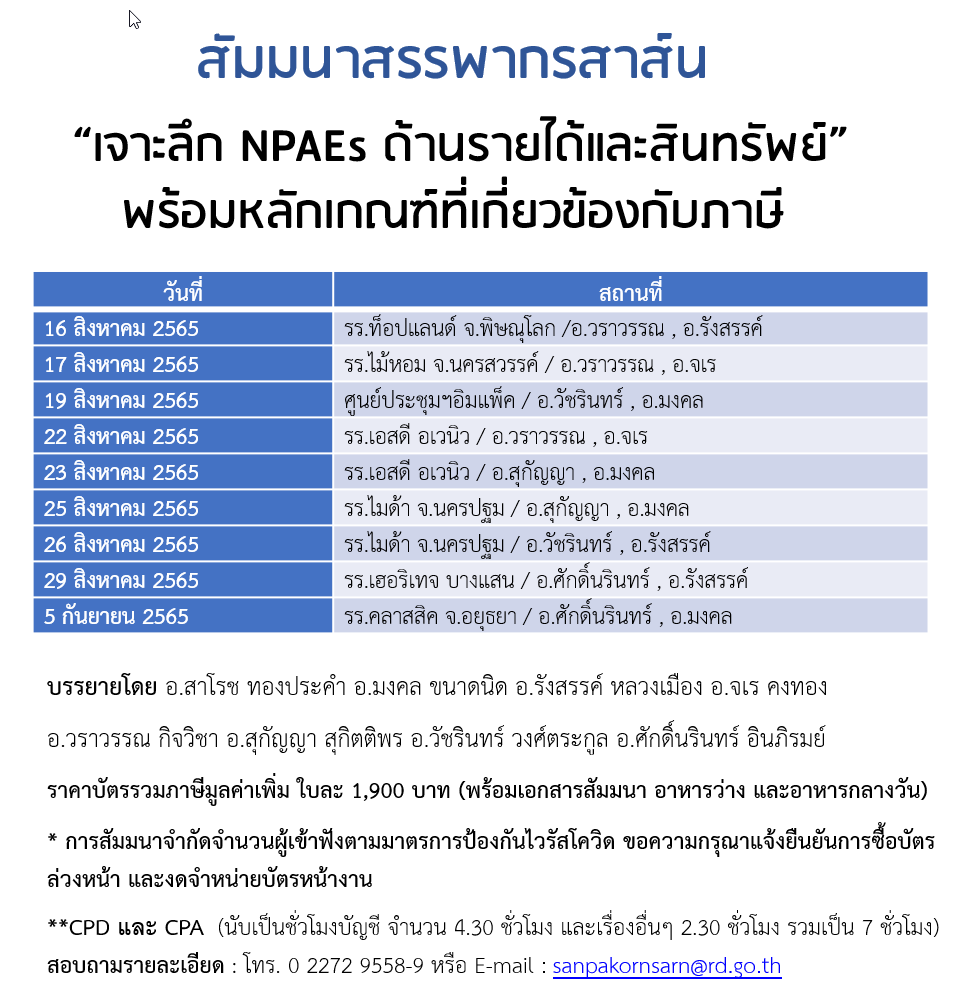 สัมมนาสรรพากรสาส์น

“เจาะลึก NPAEs ด้านรายได้และสินทรัพย์”
พร้อมหลักเกณฑ์ที่เกี่ยวข้องกับภาษี

| วันที่ | สถานที่ |
|---|---|
| 16 สิงหาคม 2565 | รร.ท็อปแลนด์ จ.พิษณุโลก /อ.วราวรรณ , อ.รังสรรค์ |
| 17 สิงหาคม 2565 | รร.ไม้หอม จ.นครสวรรค์ / อ.วราวรรณ , อ.จเร |
| 19 สิงหาคม 2565 | ศูนย์ประชุมฯอิมแพ็ค / อ.วัชรินทร์ , อ.มงคล |
| 22 สิงหาคม 2565 | รร.เอสดี อเวนิว / อ.วราวรรณ , อ.จเร |
| 23 สิงหาคม 2565 | รร.เอสดี อเวนิว / อ.สุกัญญา , อ.มงคล |
| 25 สิงหาคม 2565 | รร.ไมด้า จ.นครปฐม / อ.สุกัญญา , อ.มงคล |
| 26 สิงหาคม 2565 | รร.ไมด้า จ.นครปฐม / อ.วัชรินทร์ , อ.รังสรรค์ |
| 29 สิงหาคม 2565 | รร.เฮอริเทจ บางแสน / อ.ศักดิ์นรินทร์ , อ.รังสรรค์ |
| 5 กันยายน 2565 | รร.คลาสสิค จ.อยุธยา / อ.ศักดิ์นรินทร์ , อ.มงคล |

บรรยายโดย อ.สาโรช ทองประคำ อ.มงคล ขนาดนิด อ.รังสรรค์ หลวงเมือง อ.จเร คงทอง อ.วราวรรณ กิจวิชา อ.สุกัญญา สุกิตติพร อ.วัชรินทร์ วงศ์ตระกูล อ.ศักดิ์นรินทร์ อินภิรมย์

ราคาบัตรรวมภาษีมูลค่าเพิ่ม ใบละ 1,900 บาท (พร้อมเอกสารสัมมนา อาหารว่าง และอาหารกลางวัน)

* การสัมมนาจำกัดจำนวนผู้เข้าฟังตามมาตรการป้องกันไวรัสโควิด ขอความกรุณาแจ้งยืนยันการซื้อบัตรล่วงหน้า และงดจำหน่ายบัตรหน้างาน

**CPD และ CPA (นับเป็นชั่วโมงบัญชี จำนวน 4.30 ชั่วโมง และเรื่องอื่นๆ 2.30 ชั่วโมง รวมเป็น 7 ชั่วโมง)
สอบถามรายละเอียด : โทร. 0 2272 9558-9 หรือ E-mail : sanpakornsarn@rd.go.th